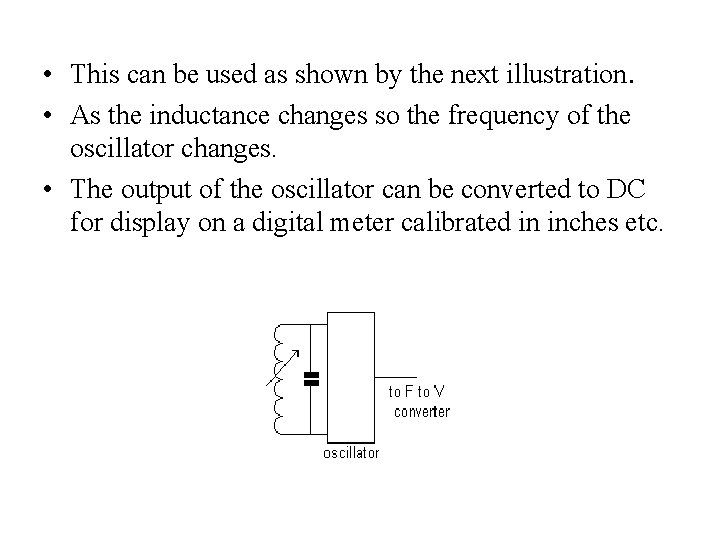 • This can be used as shown by the next illustration.

• As the inductance changes so the frequency of the oscillator changes.

• The output of the oscillator can be converted to DC for display on a digital meter calibrated in inches etc.

to F to V converter

oscillator